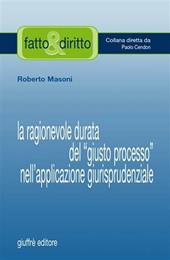 fatto & diritto

Collana diretta da Paolo Cendon

Roberto Masoni

la ragionevole durata del "giusto processo" nell'applicazione giurisprudenziale

giuffrè editore